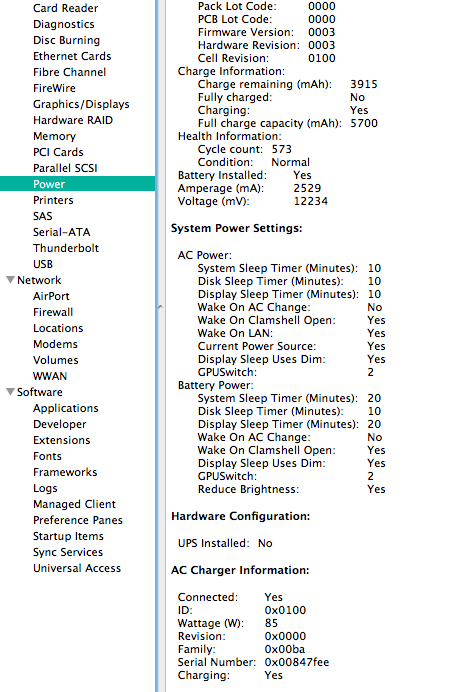 Card Reader
Diagnostics
Disc Burning
Ethernet Cards
Fibre Channel
FireWire
Graphics/Displays
Hardware RAID
Memory
PCI Cards
Parallel SCSI
Power
Printers
SAS
Serial-ATA
Thunderbolt
USB
Network
AirPort
Firewall
Locations
Modems
Volumes
WWAN
Software
Applications
Developer
Extensions
Fonts
Frameworks
Logs
Managed Client
Preference Panes
Startup Items
Sync Services
Universal Access

Pack Lot Code: 0000
PCB Lot Code: 0000
Firmware Version: 0003
Hardware Revision: 0003
Cell Revision: 0100
Charge Information:
Charge remaining (mAh): 3915
Fully charged: No
Charging: Yes
Full charge capacity (mAh): 5700
Health Information:
Cycle count: 573
Condition: Normal
Battery Installed: Yes
Amperage (mA): 2529
Voltage (mV): 12234

System Power Settings:

AC Power:
System Sleep Timer (Minutes): 10
Disk Sleep Timer (Minutes): 10
Display Sleep Timer (Minutes): 10
Wake On AC Change: No
Wake On Clamshell Open: Yes
Wake On LAN: Yes
Current Power Source: Yes
Display Sleep Uses Dim: Yes
GPUSwitch: 2
Battery Power:
System Sleep Timer (Minutes): 20
Disk Sleep Timer (Minutes): 10
Display Sleep Timer (Minutes): 20
Wake On AC Change: No
Wake On Clamshell Open: Yes
Display Sleep Uses Dim: Yes
GPUSwitch: 2
Reduce Brightness: Yes

Hardware Configuration:

UPS Installed: No

AC Charger Information:

Connected: Yes
ID: 0x0100
Wattage (W): 85
Revision: 0x0000
Family: 0x00ba
Serial Number: 0x00847fee
Charging: Yes